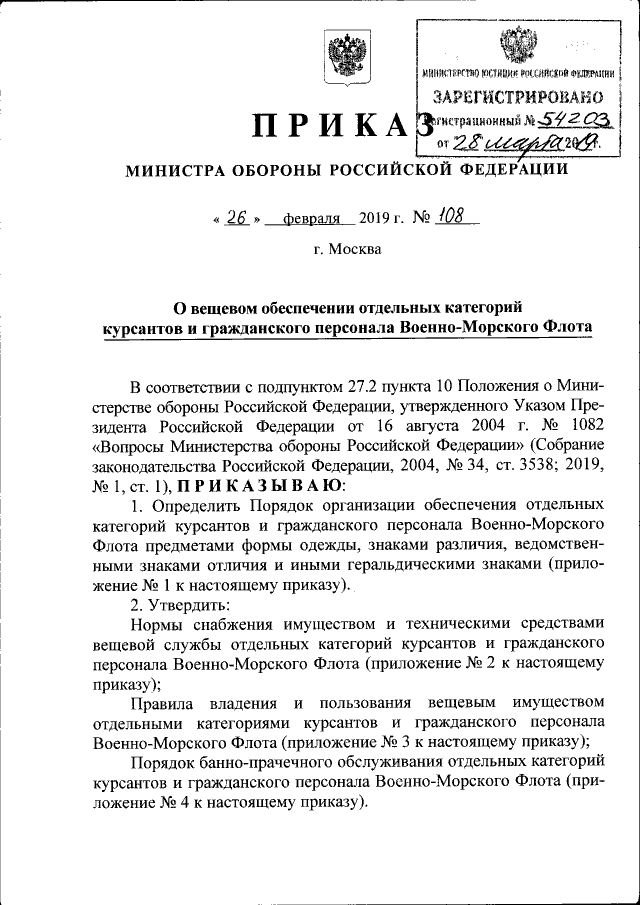 МИНИСТЕРСТВО ЮСТИЦИИ РОССИЙСКОЙ ФЕДЕРАЦИИ
ЗАРЕГИСТРИРОВАНО
Регистрационный № 54203
от 28 марта 2019.

ПРИКАЗ

МИНИСТРА ОБОРОНЫ РОССИЙСКОЙ ФЕДЕРАЦИИ

« 26 » февраля 2019 г. № 108

г. Москва

О вещевом обеспечении отдельных категорий курсантов и гражданского персонала Военно-Морского Флота

В соответствии с подпунктом 27.2 пункта 10 Положения о Министерстве обороны Российской Федерации, утвержденного Указом Президента Российской Федерации от 16 августа 2004 г. № 1082 «Вопросы Министерства обороны Российской Федерации» (Собрание законодательства Российской Федерации, 2004, № 34, ст. 3538; 2019, № 1, ст. 1), ПРИКАЗЫВАЮ:

1. Определить Порядок организации обеспечения отдельных категорий курсантов и гражданского персонала Военно-Морского Флота предметами формы одежды, знаками различия, ведомственными знаками отличия и иными геральдическими знаками (приложение № 1 к настоящему приказу).

2. Утвердить:

Нормы снабжения имуществом и техническими средствами вещевой службы отдельных категорий курсантов и гражданского персонала Военно-Морского Флота (приложение № 2 к настоящему приказу);

Правила владения и пользования вещевым имуществом отдельными категориями курсантов и гражданского персонала Военно-Морского Флота (приложение № 3 к настоящему приказу);

Порядок банно-прачечного обслуживания отдельных категорий курсантов и гражданского персонала Военно-Морского Флота (приложение № 4 к настоящему приказу).